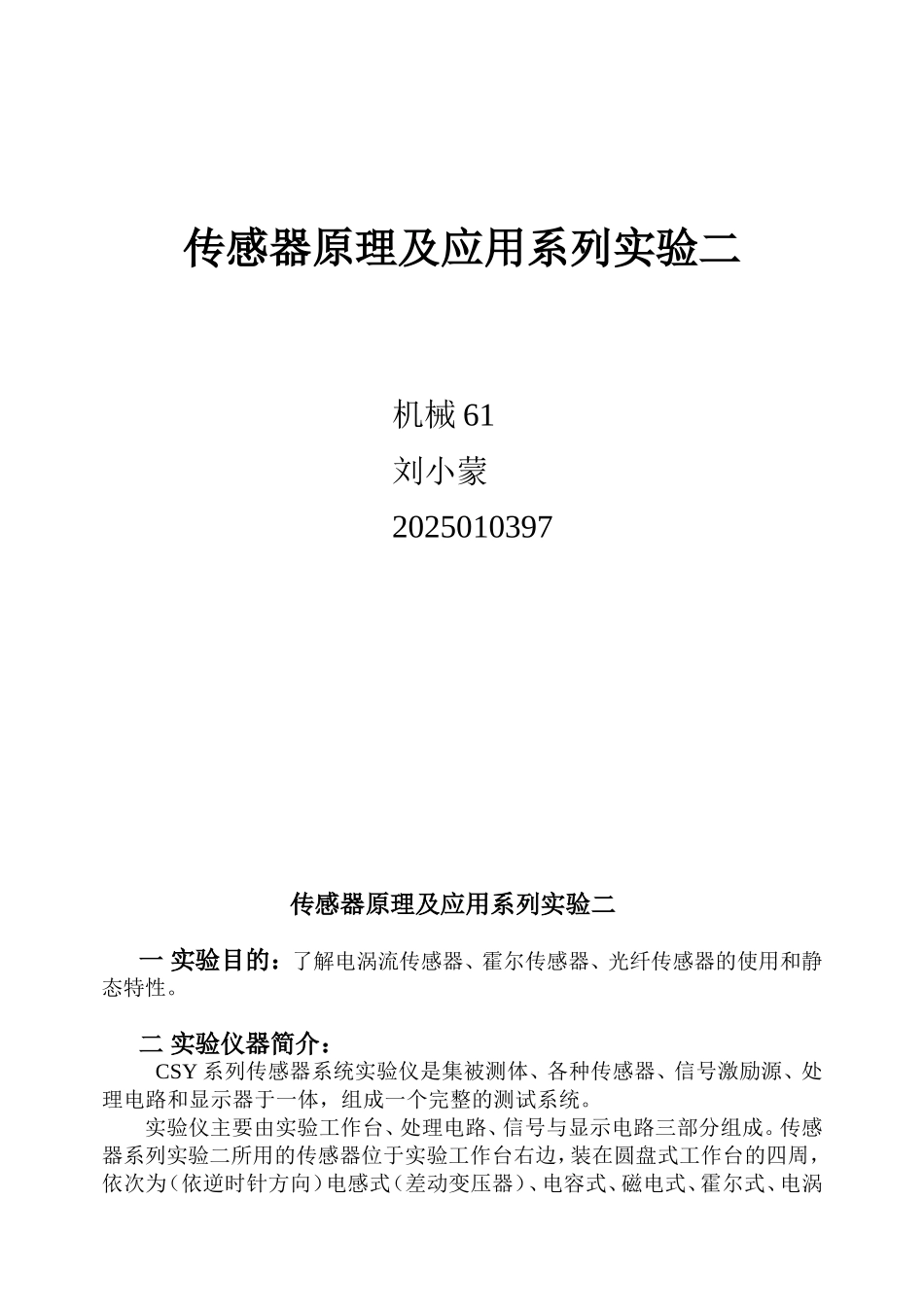 传感器原理及应用系列实验二

机械 61
刘小蒙
2025010397

传感器原理及应用系列实验二

一 实验目的：了解电涡流传感器、霍尔传感器、光纤传感器的使用和静态特性。

二 实验仪器简介：

CSY 系列传感器系统实验仪是集被测体、各种传感器、信号激励源、处理电路和显示器于一体，组成一个完整的测试系统。

实验仪主要由实验工作台、处理电路、信号与显示电路三部分组成。传感器系列实验二所用的传感器位于实验工作台右边，装在圆盘式工作台的四周，依次为（依逆时针方向）电感式（差动变压器）、电容式、磁电式、霍尔式、电涡